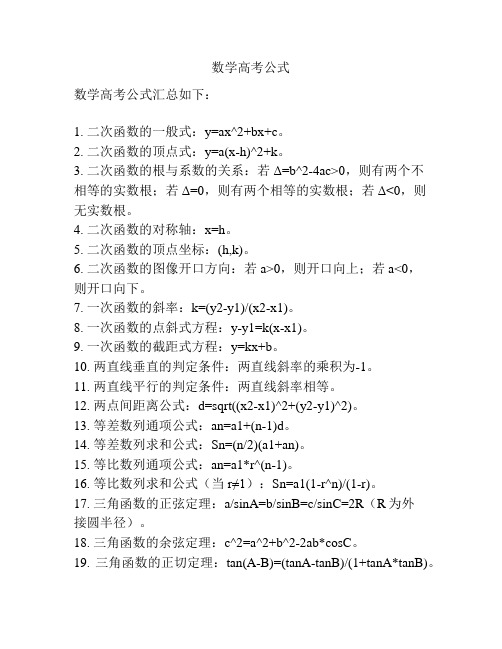 数学高考公式

数学高考公式汇总如下：

1. 二次函数的一般式：y=ax^2+bx+c。
2. 二次函数的顶点式：y=a(x-h)^2+k。
3. 二次函数的根与系数的关系：若 Δ=b^2-4ac>0，则有两个不相等的实数根；若 Δ=0，则有两个相等的实数根；若 Δ<0，则无实数根。
4. 二次函数的对称轴：x=h。
5. 二次函数的顶点坐标：(h,k)。
6. 二次函数的图像开口方向：若 a>0，则开口向上；若 a<0，则开口向下。
7. 一次函数的斜率：k=(y2-y1)/(x2-x1)。
8. 一次函数的点斜式方程：y-y1=k(x-x1)。
9. 一次函数的截距式方程：y=kx+b。
10. 两直线垂直的判定条件：两直线斜率的乘积为-1。
11. 两直线平行的判定条件：两直线斜率相等。
12. 两点间距离公式：d=sqrt((x2-x1)^2+(y2-y1)^2)。
13. 等差数列通项公式：an=a1+(n-1)d。
14. 等差数列求和公式：Sn=(n/2)(a1+an)。
15. 等比数列通项公式：an=a1*r^(n-1)。
16. 等比数列求和公式（当 r≠1）：Sn=a1(1-r^n)/(1-r)。
17. 三角函数的正弦定理：a/sinA=b/sinB=c/sinC=2R（R 为外接圆半径）。
18. 三角函数的余弦定理：c^2=a^2+b^2-2ab*cosC。
19. 三角函数的正切定理：tan(A-B)=(tanA-tanB)/(1+tanA*tanB)。